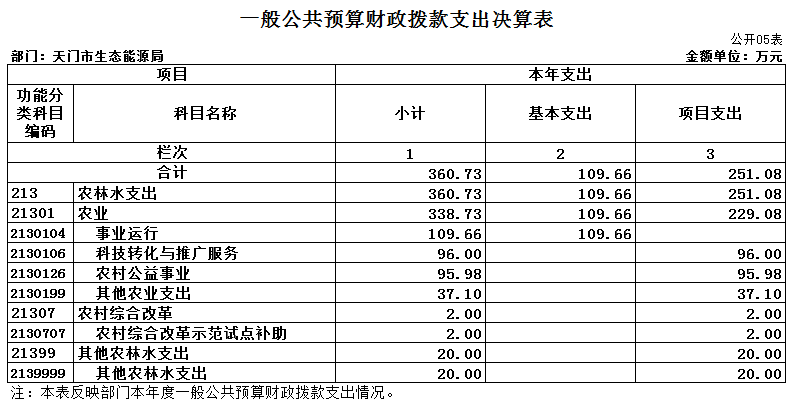 一般公共预算财政拨款支出决算表

公开05表

部门：天门市生态能源局

金额单位：万元

| 项目 | | 本年支出 | | |
|---|---|---|---|---|
| 功能分类科目编码 | 科目名称 | 小计 | 基本支出 | 项目支出 |
| 栏次 | | 1 | 2 | 3 |
| 合计 | | 360.73 | 109.66 | 251.08 |
| 213 | 农林水支出 | 360.73 | 109.66 | 251.08 |
| 21301 | 农业 | 338.73 | 109.66 | 229.08 |
| 2130104 | 事业运行 | 109.66 | 109.66 | |
| 2130106 | 科技转化与推广服务 | 96.00 | | 96.00 |
| 2130126 | 农村公益事业 | 95.98 | | 95.98 |
| 2130199 | 其他农业支出 | 37.10 | | 37.10 |
| 21307 | 农村综合改革 | 2.00 | | 2.00 |
| 2130707 | 农村综合改革示范试点补助 | 2.00 | | 2.00 |
| 21399 | 其他农林水支出 | 20.00 | | 20.00 |
| 2139999 | 其他农林水支出 | 20.00 | | 20.00 |

注：本表反映部门本年度一般公共预算财政拨款支出情况。